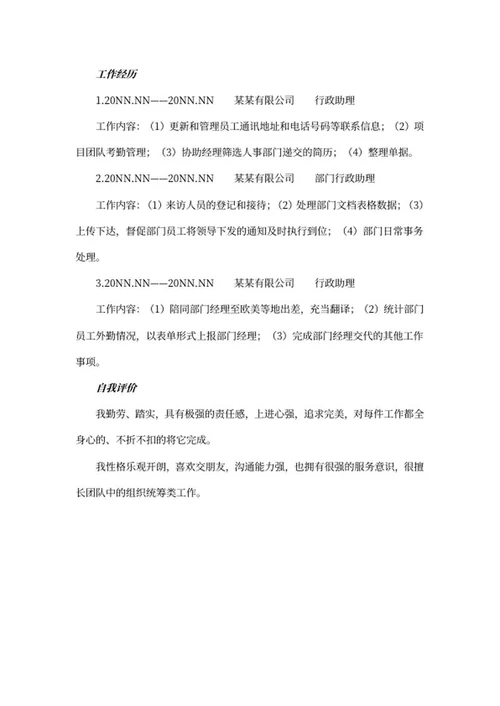 工作经历

1.20NN.NN——20NN.NN　某某有限公司　行政助理

工作内容：（1）更新和管理员工通讯地址和电话号码等联系信息；（2）项目团队考勤管理；（3）协助经理筛选人事部门递交的简历；（4）整理单据。

2.20NN.NN——20NN.NN　某某有限公司　部门行政助理

工作内容：（1）来访人员的登记和接待；（2）处理部门文档表格数据；（3）上传下达，督促部门员工将领导下发的通知及时执行到位；（4）部门日常事务处理。

3.20NN.NN——20NN.NN　某某有限公司　行政助理

工作内容：（1）陪同部门经理至欧美等地出差，充当翻译；（2）统计部门员工外勤情况，以表单形式上报部门经理；（3）完成部门经理交代的其他工作事项。

自我评价

我勤劳、踏实，具有极强的责任感，上进心强，追求完美，对每件工作都全身心的、不折不扣的将它完成。

我性格乐观开朗，喜欢交朋友，沟通能力强，也拥有很强的服务意识，很擅长团队中的组织统筹类工作。